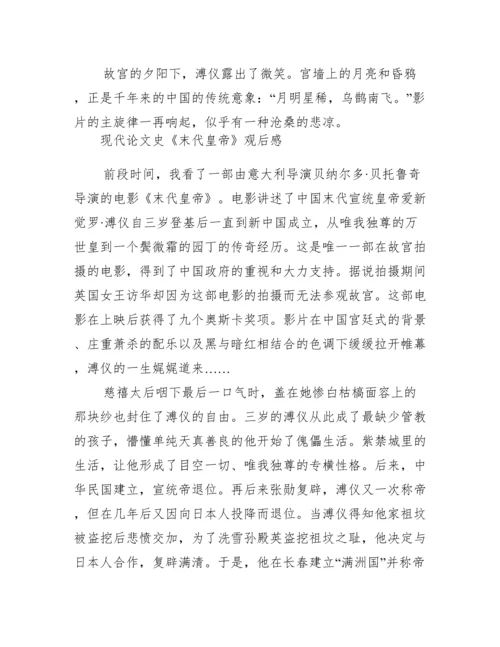 故宫的夕阳下，溥仪露出了微笑。宫墙上的月亮和昏鸦，正是千年来的中国的传统意象：“月明星稀，乌鹊南飞。”影片的主旋律一再响起，似乎有一种沧桑的悲凉。

现代论文史《末代皇帝》观后感

前段时间，我看了一部由意大利导演贝纳尔多·贝托鲁奇导演的电影《末代皇帝》。电影讲述了中国末代宣统皇帝爱新觉罗·溥仪自三岁登基后一直到新中国成立，从唯我独尊的万世皇到一个鬓微霜的园丁的传奇经历。这是唯一一部在故宫拍摄的电影，得到了中国政府的重视和大力支持。据说拍摄期间英国女王访华却因为这部电影的拍摄而无法参观故宫。这部电影在上映后获得了九个奥斯卡奖项。影片在中国宫廷式的背景、庄重萧杀的配乐以及黑与暗红相结合的色调下缓缓拉开帷幕，溥仪的一生娓娓道来……

慈禧太后咽下最后一口气时，盖在她惨白枯槁面容上的那块纱也封住了溥仪的自由。三岁的溥仪从此成了最缺少管教的孩子，懵懂单纯天真善良的他开始了傀儡生活。紫禁城里的生活，让他形成了目空一切、唯我独尊的专横性格。后来，中华民国建立，宣统帝退位。再后来张勋复辟，溥仪又一次称帝，但在几年后又因向日本人投降而退位。当溥仪得知他家祖坟被盗挖后悲愤交加，为了洗雪孙殿英盗挖祖坟之耻，他决定与日本人合作，复辟满清。于是，他在长春建立“满洲国”并称帝